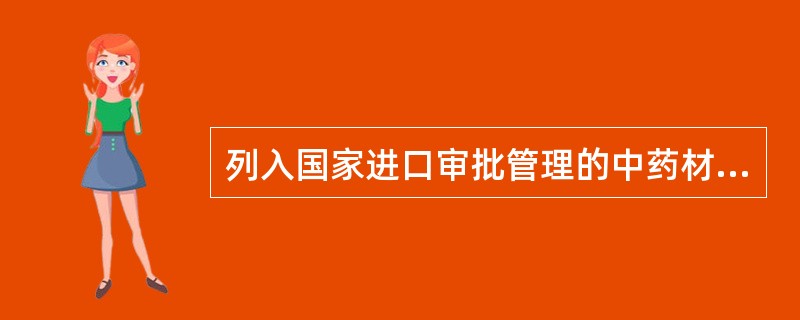 列入国家进口审批管理的中药材...